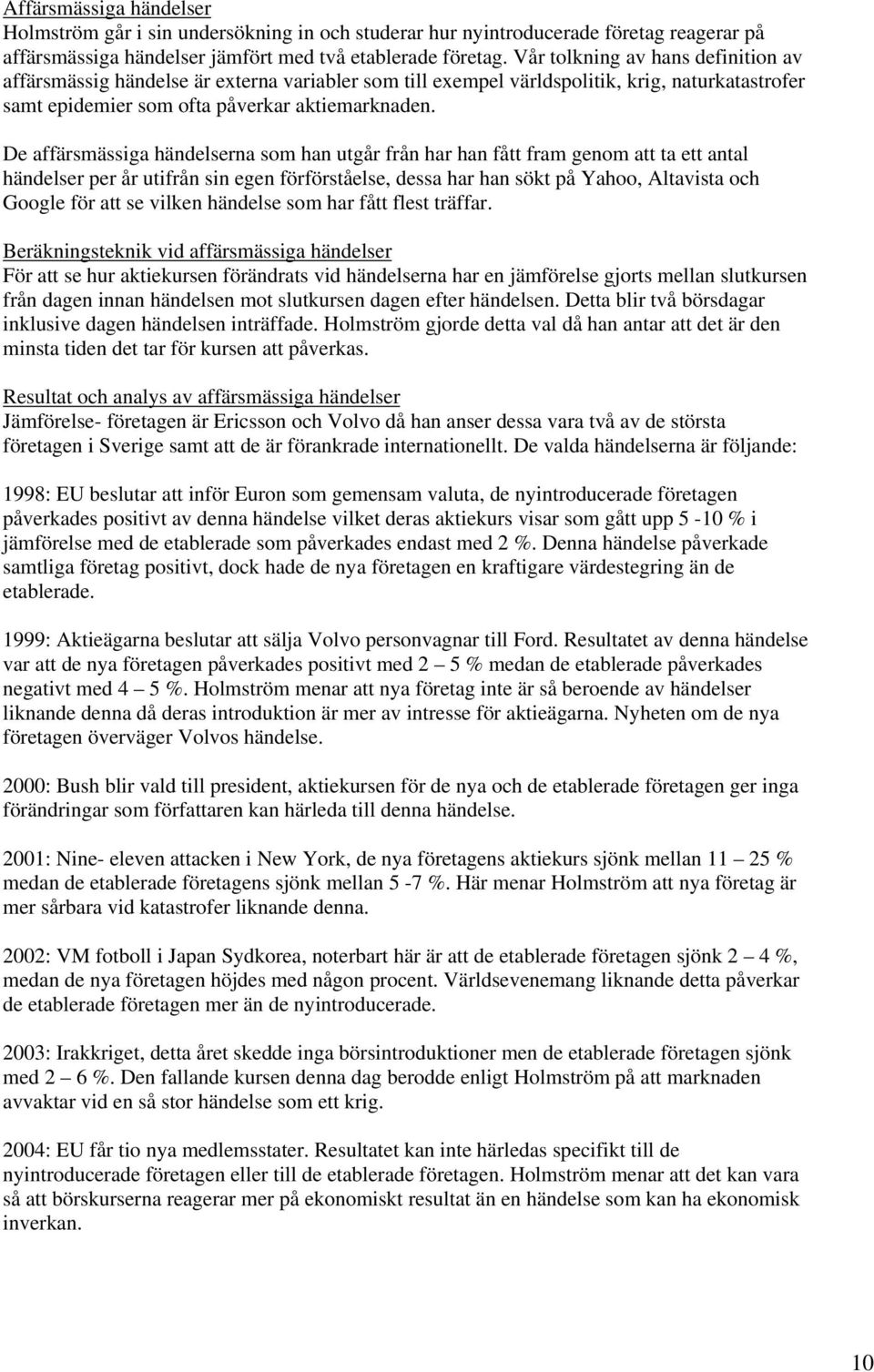 Affärsmässiga händelser
Holmström går i sin undersökning in och studerar hur nyintroducerade företag reagerar på affärsmässiga händelser jämfört med två etablerade företag. Vår tolkning av hans definition av affärsmässig händelse är externa variabler som till exempel världspolitik, krig, naturkatastrofer samt epidemier som ofta påverkar aktiemarknaden.

De affärsmässiga händelserna som han utgår från har han fått fram genom att ta ett antal händelser per år utifrån sin egen förförståelse, dessa har han sökt på Yahoo, Altavista och Google för att se vilken händelse som har fått flest träffar.

Beräkningsteknik vid affärsmässiga händelser
För att se hur aktiekursen förändrats vid händelserna har en jämförelse gjorts mellan slutkursen från dagen innan händelsen mot slutkursen dagen efter händelsen. Detta blir två börsdagar inklusive dagen händelsen inträffade. Holmström gjorde detta val då han antar att det är den minsta tiden det tar för kursen att påverkas.

Resultat och analys av affärsmässiga händelser
Jämförelse- företagen är Ericsson och Volvo då han anser dessa vara två av de största företagen i Sverige samt att de är förankrade internationellt. De valda händelserna är följande:

1998: EU beslutar att inför Euron som gemensam valuta, de nyintroducerade företagen påverkades positivt av denna händelse vilket deras aktiekurs visar som gått upp 5 -10 % i jämförelse med de etablerade som påverkades endast med 2 %. Denna händelse påverkade samtliga företag positivt, dock hade de nya företagen en kraftigare värdestegring än de etablerade.

1999: Aktieägarna beslutar att sälja Volvo personvagnar till Ford. Resultatet av denna händelse var att de nya företagen påverkades positivt med 2 – 5 % medan de etablerade påverkades negativt med 4 – 5 %. Holmström menar att nya företag inte är så beroende av händelser liknande denna då deras introduktion är mer av intresse för aktieägarna. Nyheten om de nya företagen överväger Volvos händelse.

2000: Bush blir vald till president, aktiekursen för de nya och de etablerade företagen ger inga förändringar som författaren kan härleda till denna händelse.

2001: Nine- eleven attacken i New York, de nya företagens aktiekurs sjönk mellan 11 – 25 % medan de etablerade företagens sjönk mellan 5 -7 %. Här menar Holmström att nya företag är mer sårbara vid katastrofer liknande denna.

2002: VM fotboll i Japan Sydkorea, noterbart här är att de etablerade företagen sjönk 2 – 4 %, medan de nya företagen höjdes med någon procent. Världsevenemang liknande detta påverkar de etablerade företagen mer än de nyintroducerade.

2003: Irakkriget, detta året skedde inga börsintroduktioner men de etablerade företagen sjönk med 2 – 6 %. Den fallande kursen denna dag berodde enligt Holmström på att marknaden avvaktar vid en så stor händelse som ett krig.

2004: EU får tio nya medlemsstater. Resultatet kan inte härledas specifikt till de nyintroducerade företagen eller till de etablerade företagen. Holmström menar att det kan vara så att börskurserna reagerar mer på ekonomiskt resultat än en händelse som kan ha ekonomisk inverkan.

10